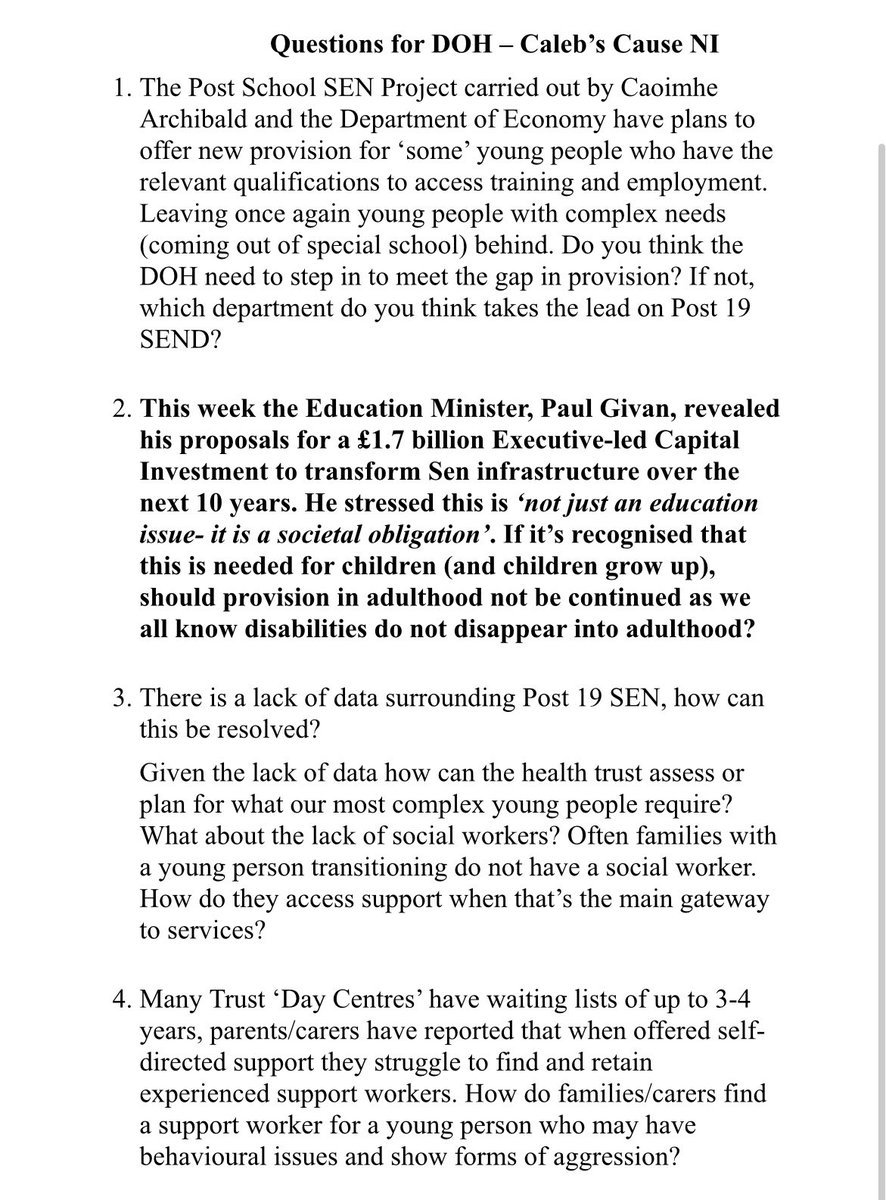 Questions for DOH – Caleb's Cause NI

1. The Post School SEN Project carried out by Caoimhe Archibald and the Department of Economy have plans to offer new provision for 'some' young people who have the relevant qualifications to access training and employment. Leaving once again young people with complex needs (coming out of special school) behind. Do you think the DOH need to step in to meet the gap in provision? If not, which department do you think takes the lead on Post 19 SEND?

2. This week the Education Minister, Paul Givan, revealed his proposals for a £1.7 billion Executive-led Capital Investment to transform Sen infrastructure over the next 10 years. He stressed this is 'not just an education issue- it is a societal obligation'. If it's recognised that this is needed for children (and children grow up), should provision in adulthood not be continued as we all know disabilities do not disappear into adulthood?

3. There is a lack of data surrounding Post 19 SEN, how can this be resolved?

Given the lack of data how can the health trust assess or plan for what our most complex young people require? What about the lack of social workers? Often families with a young person transitioning do not have a social worker. How do they access support when that's the main gateway to services?

4. Many Trust 'Day Centres' have waiting lists of up to 3-4 years, parents/carers have reported that when offered self-directed support they struggle to find and retain experienced support workers. How do families/carers find a support worker for a young person who may have behavioural issues and show forms of aggression?